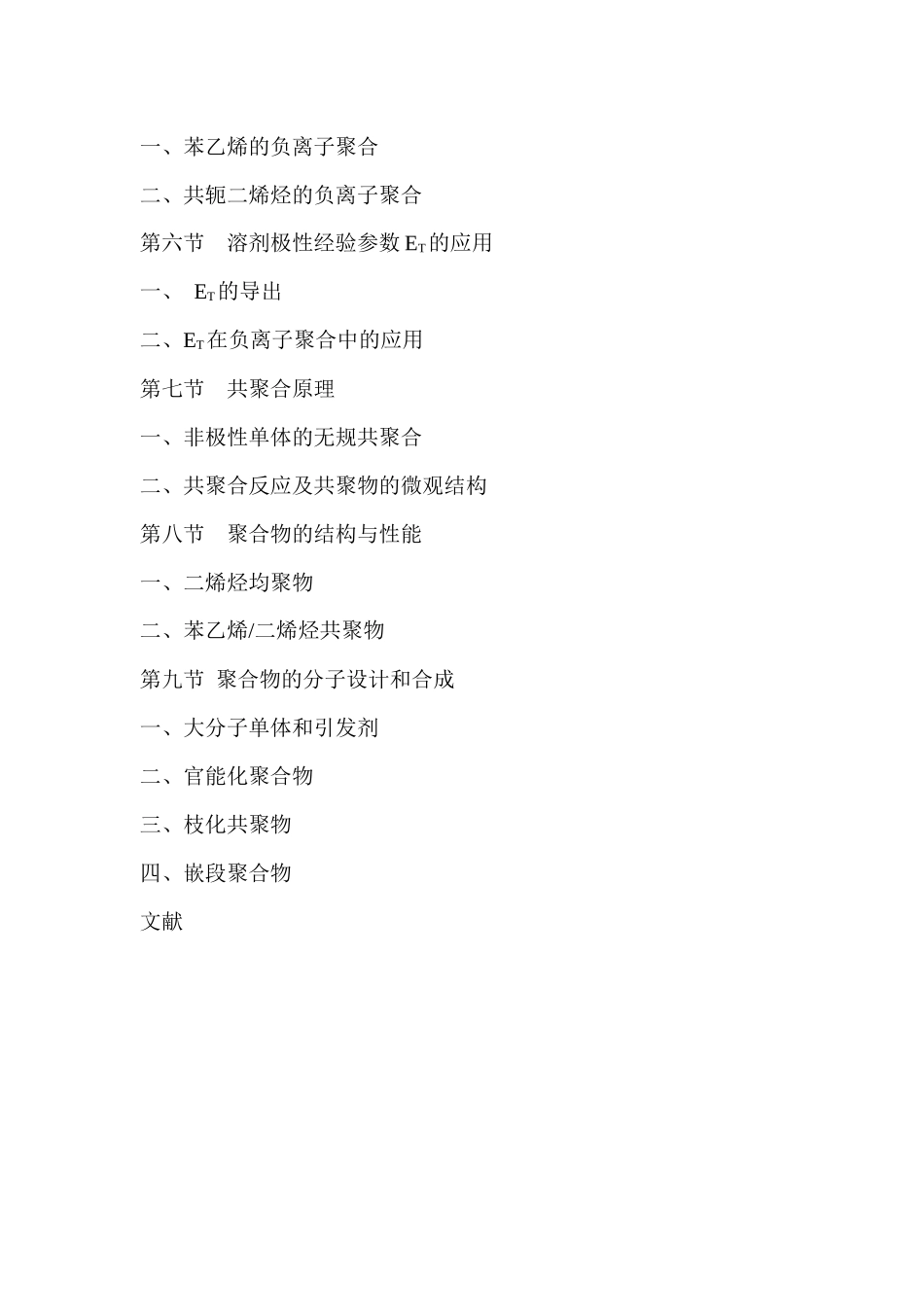 一、苯乙烯的负离子聚合

二、共轭二烯烃的负离子聚合

第六节　溶剂极性经验参数 $E_T$ 的应用

一、　$E_T$ 的导出

二、$E_T$ 在负离子聚合中的应用

第七节　共聚合原理

一、非极性单体的无规共聚合

二、共聚合反应及共聚物的微观结构

第八节　聚合物的结构与性能

一、二烯烃均聚物

二、苯乙烯/二烯烃共聚物

第九节 聚合物的分子设计和合成

一、大分子单体和引发剂

二、官能化聚合物

三、枝化共聚物

四、嵌段聚合物

文献